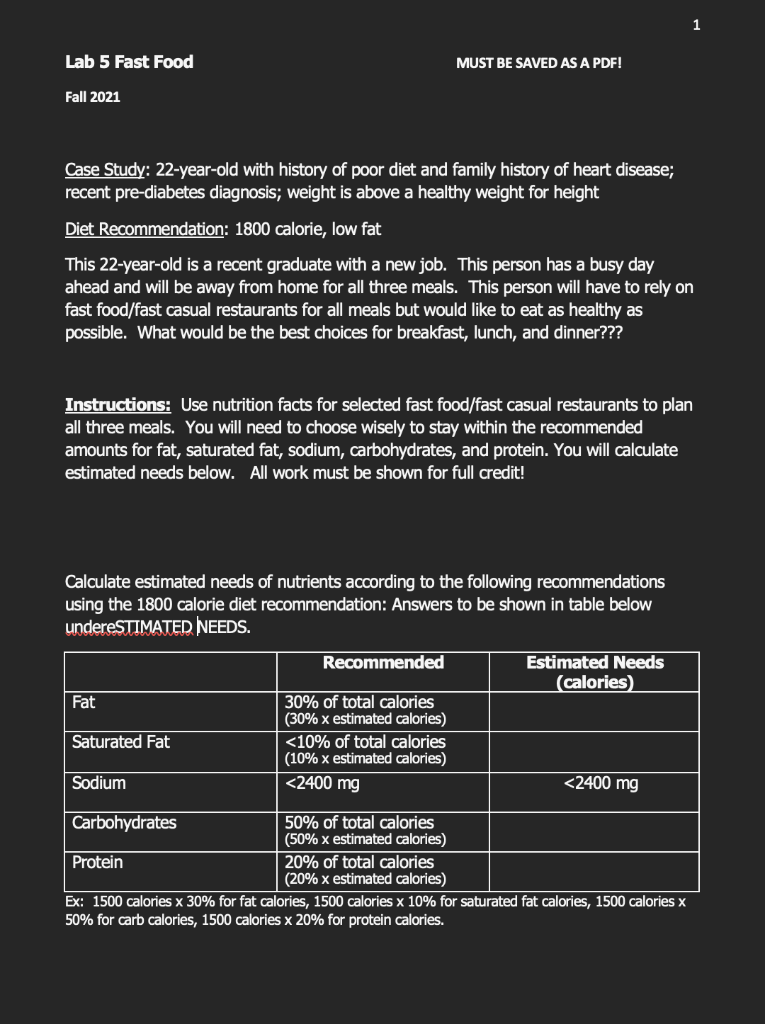 1

Lab 5 Fast Food

MUST BE SAVED AS A PDF!

Fall 2021

Case Study: 22-year-old with history of poor diet and family history of heart disease; recent pre-diabetes diagnosis; weight is above a healthy weight for height

Diet Recommendation: 1800 calorie, low fat

This 22-year-old is a recent graduate with a new job. This person has a busy day ahead and will be away from home for all three meals. This person will have to rely on fast food/fast casual restaurants for all meals but would like to eat as healthy as possible. What would be the best choices for breakfast, lunch, and dinner???

Instructions: Use nutrition facts for selected fast food/fast casual restaurants to plan all three meals. You will need to choose wisely to stay within the recommended amounts for fat, saturated fat, sodium, carbohydrates, and protein. You will calculate estimated needs below. All work must be shown for full credit!

Calculate estimated needs of nutrients according to the following recommendations using the 1800 calorie diet recommendation: Answers to be shown in table below undereSTIMATED NEEDS.

| | Recommended | Estimated Needs (calories) |
|---|---|---|
| Fat | 30% of total calories (30% x estimated calories) | |
| Saturated Fat | <10% of total calories (10% x estimated calories) | |
| Sodium | <2400 mg | <2400 mg |
| Carbohydrates | 50% of total calories (50% x estimated calories) | |
| Protein | 20% of total calories (20% x estimated calories) | |

Ex: 1500 calories x 30% for fat calories, 1500 calories x 10% for saturated fat calories, 1500 calories x 50% for carb calories, 1500 calories x 20% for protein calories.